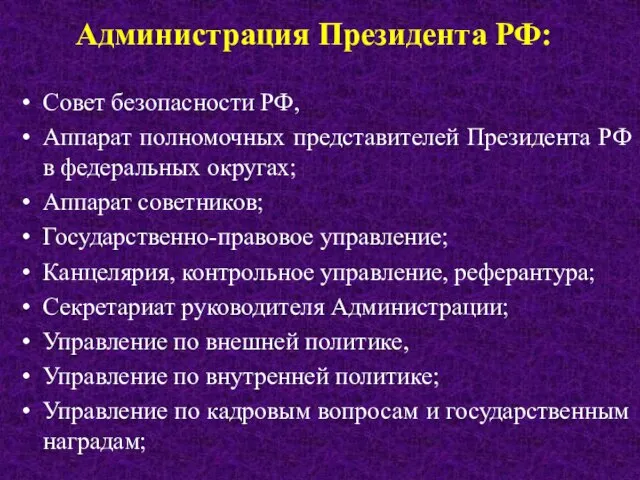 Администрация Президента РФ:

• Совет безопасности РФ,
• Аппарат полномочных представителей Президента РФ в федеральных округах;
• Аппарат советников;
• Государственно-правовое управление;
• Канцелярия, контрольное управление, референтура;
• Секретариат руководителя Администрации;
• Управление по внешней политике,
• Управление по внутренней политике;
• Управление по кадровым вопросам и государственным наградам;